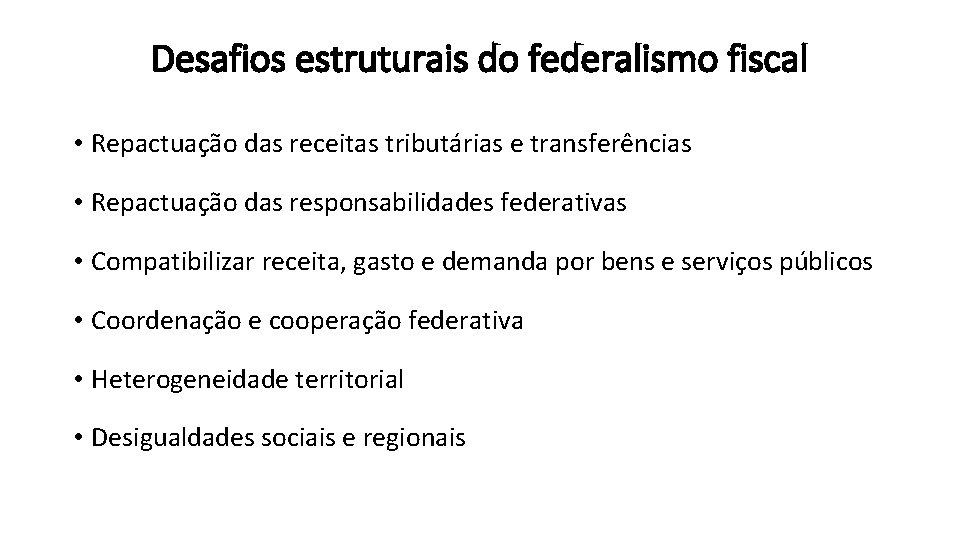 Desafios estruturais do federalismo fiscal

• Repactuação das receitas tributárias e transferências

• Repactuação das responsabilidades federativas

• Compatibilizar receita, gasto e demanda por bens e serviços públicos

• Coordenação e cooperação federativa

• Heterogeneidade territorial

• Desigualdades sociais e regionais